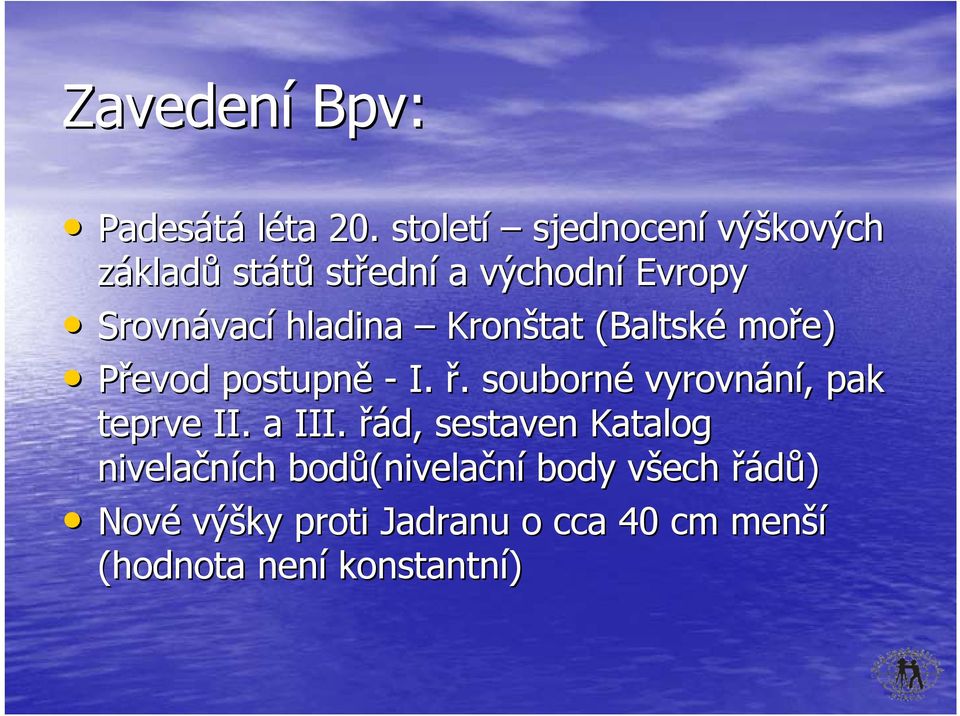 Zavedení Bpv:

• Padesátá léta 20. století – sjednocení výškových základů států střední a východní Evropy
• Srovnávací hladina – Kronštat (Baltské moře)
• Převod postupně - I. ř. souborné vyrovnání, pak teprve II. a III. řád, sestaven Katalog nivelačních bodů(nivelační body všech řádů)
• Nové výšky proti Jadranu o cca 40 cm menší (hodnota není konstantní)